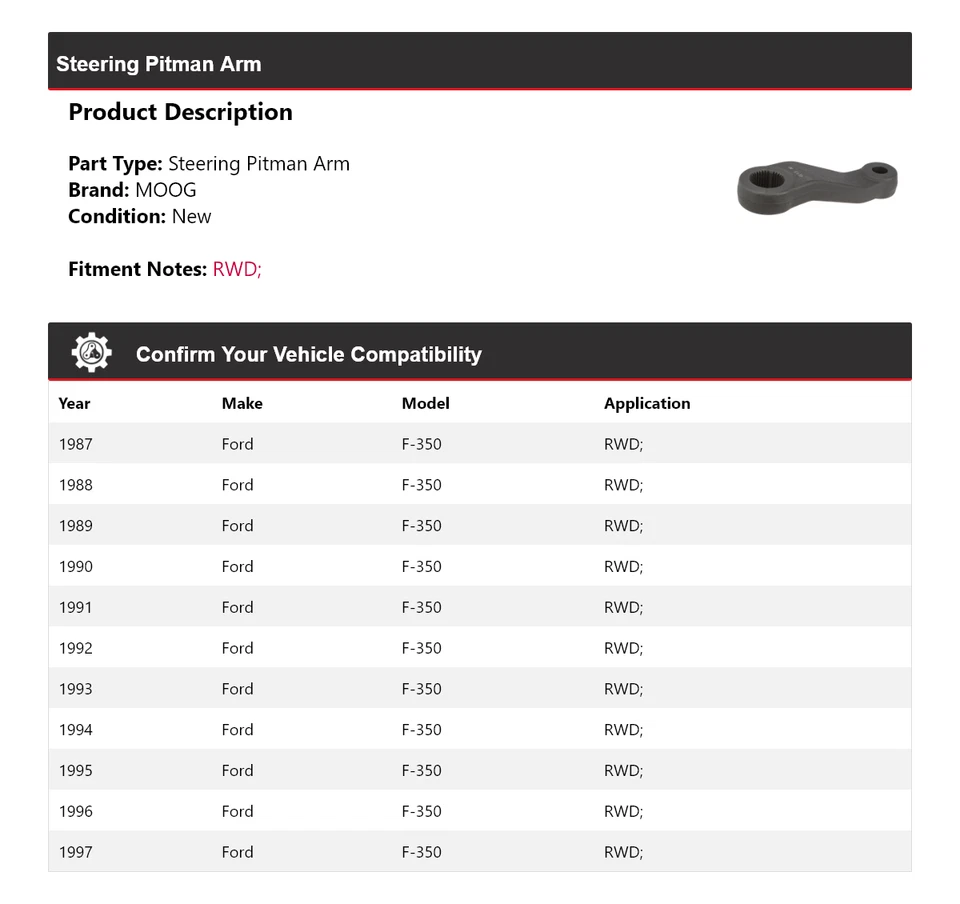 Steering Pitman Arm

Product Description

Part Type: Steering Pitman Arm
Brand: MOOG
Condition: New

Fitment Notes: RWD;

Confirm Your Vehicle Compatibility

| Year | Make | Model | Application |
|---|---|---|---|
| 1987 | Ford | F-350 | RWD; |
| 1988 | Ford | F-350 | RWD; |
| 1989 | Ford | F-350 | RWD; |
| 1990 | Ford | F-350 | RWD; |
| 1991 | Ford | F-350 | RWD; |
| 1992 | Ford | F-350 | RWD; |
| 1993 | Ford | F-350 | RWD; |
| 1994 | Ford | F-350 | RWD; |
| 1995 | Ford | F-350 | RWD; |
| 1996 | Ford | F-350 | RWD; |
| 1997 | Ford | F-350 | RWD; |